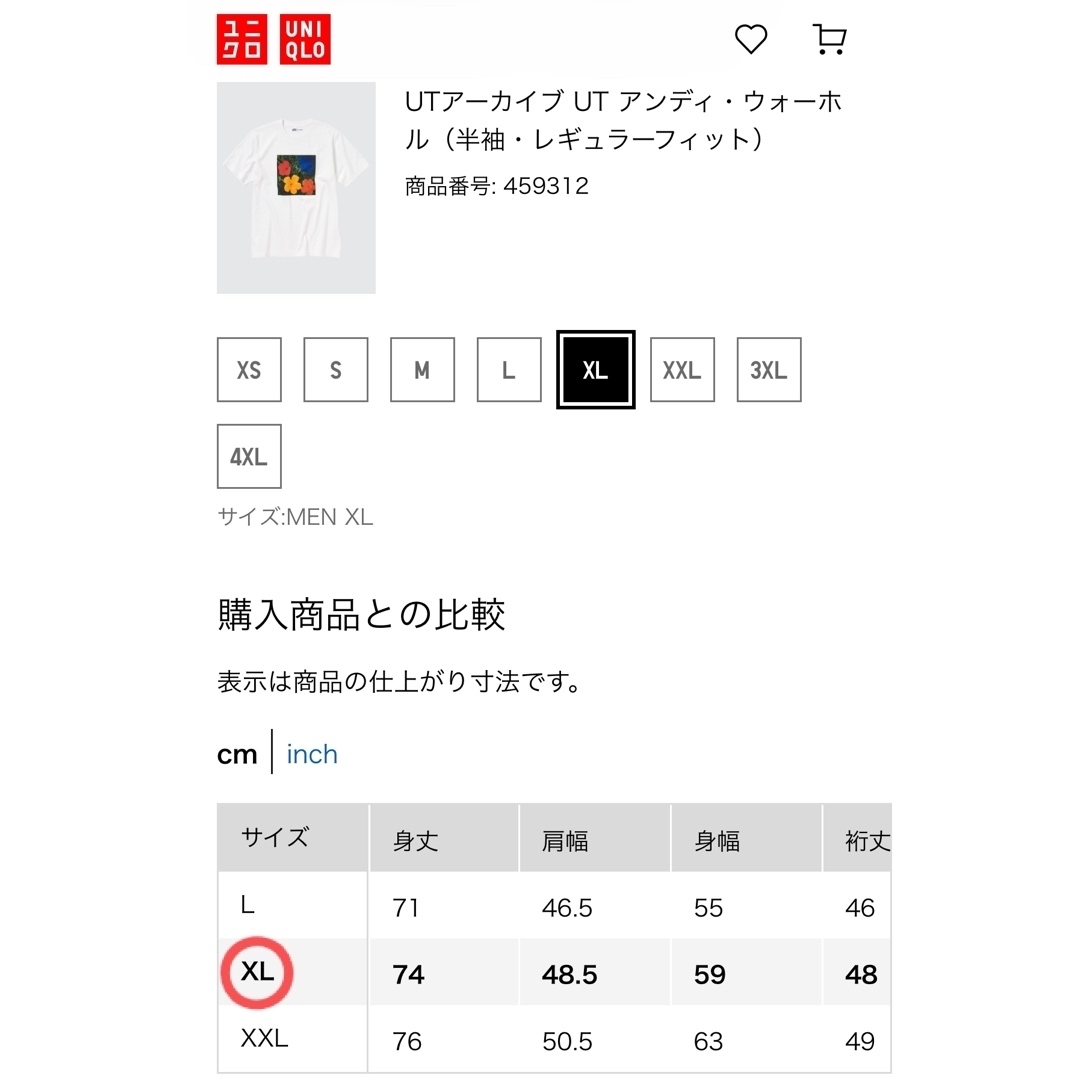 ユニクロ UNIQLO

UTアーカイブ UT アンディ・ウォーホル（半袖・レギュラーフィット）

商品番号: 459312

XS S M L XL XXL 3XL 4XL

サイズ:MEN XL

購入商品との比較

表示は商品の仕上がり寸法です。

cm | inch

| サイズ | 身丈 | 肩幅 | 身幅 | 裄丈 |
|---|---|---|---|---|
| L | 71 | 46.5 | 55 | 46 |
| XL | 74 | 48.5 | 59 | 48 |
| XXL | 76 | 50.5 | 63 | 49 |